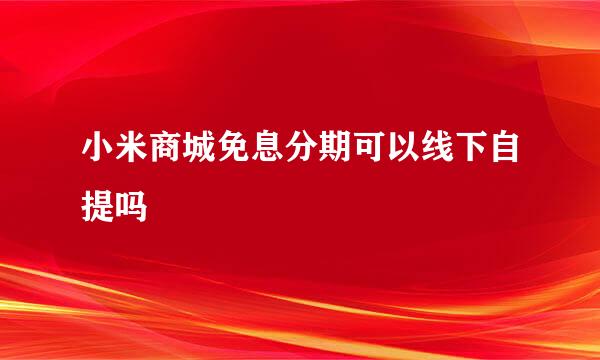 小米商城免息分期可以线下自提吗